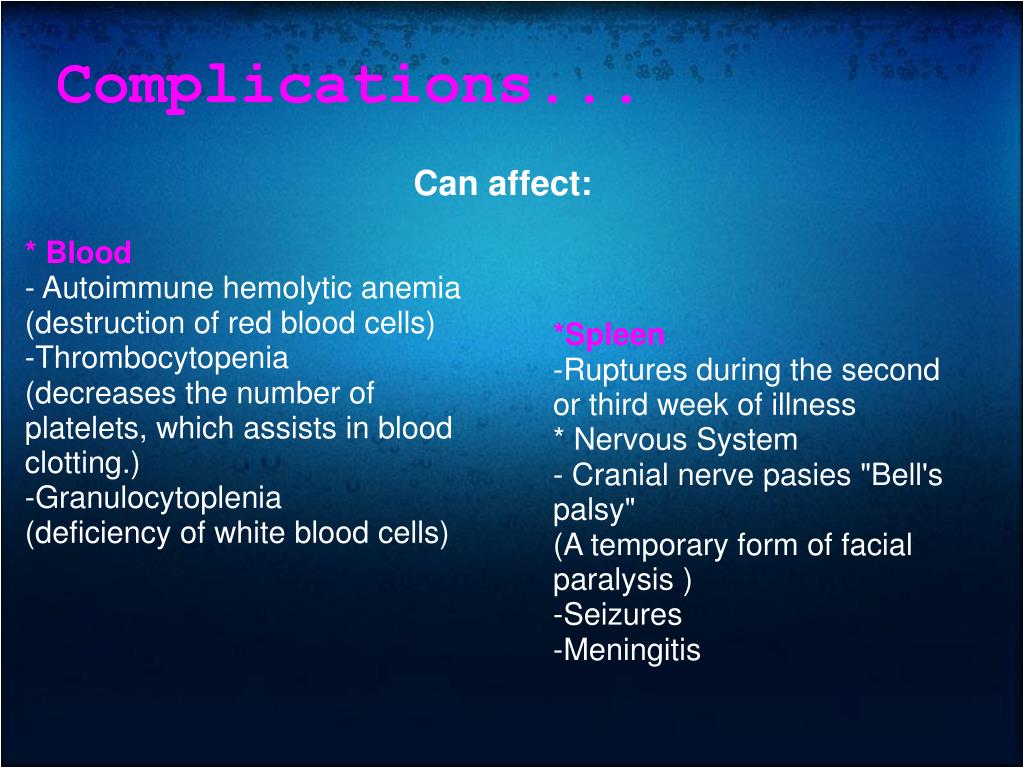 Complications...

Can affect:

* Blood
- Autoimmune hemolytic anemia (destruction of red blood cells)
-Thrombocytopenia (decreases the number of platelets, which assists in blood clotting.)
-Granulocytoplenia (deficiency of white blood cells)

*Spleen
-Ruptures during the second or third week of illness
* Nervous System
- Cranial nerve pasies "Bell's palsy"
(A temporary form of facial paralysis )
-Seizures
-Meningitis